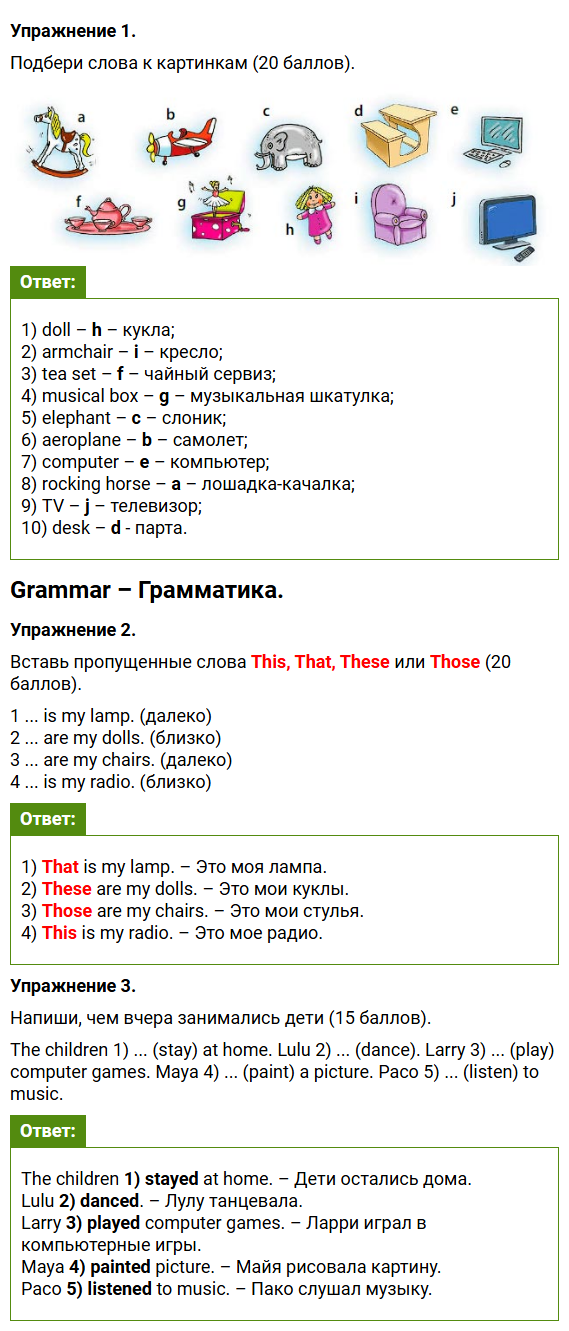 Упражнение 1.

Подбери слова к картинкам (20 баллов).

a b c d e
f g h i j

Ответ:

1) doll – h – кукла;
2) armchair – i – кресло;
3) tea set – f – чайный сервиз;
4) musical box – g – музыкальная шкатулка;
5) elephant – c – слоник;
6) aeroplane – b – самолет;
7) computer – e – компьютер;
8) rocking horse – a – лошадка-качалка;
9) TV – j – телевизор;
10) desk – d - парта.

Grammar – Грамматика.

Упражнение 2.

Вставь пропущенные слова This, That, These или Those (20 баллов).

1 ... is my lamp. (далеко)
2 ... are my dolls. (близко)
3 ... are my chairs. (далеко)
4 ... is my radio. (близко)

Ответ:

1) That is my lamp. – Это моя лампа.
2) These are my dolls. – Это мои куклы.
3) Those are my chairs. – Это мои стулья.
4) This is my radio. – Это мое радио.

Упражнение 3.

Напиши, чем вчера занимались дети (15 баллов).

The children 1) ... (stay) at home. Lulu 2) ... (dance). Larry 3) ... (play) computer games. Maya 4) ... (paint) a picture. Paco 5) ... (listen) to music.

Ответ:

The children 1) stayed at home. – Дети остались дома.
Lulu 2) danced. – Лулу танцевала.
Larry 3) played computer games. – Ларри играл в компьютерные игры.
Maya 4) painted picture. – Майя рисовала картину.
Paco 5) listened to music. – Пако слушал музыку.